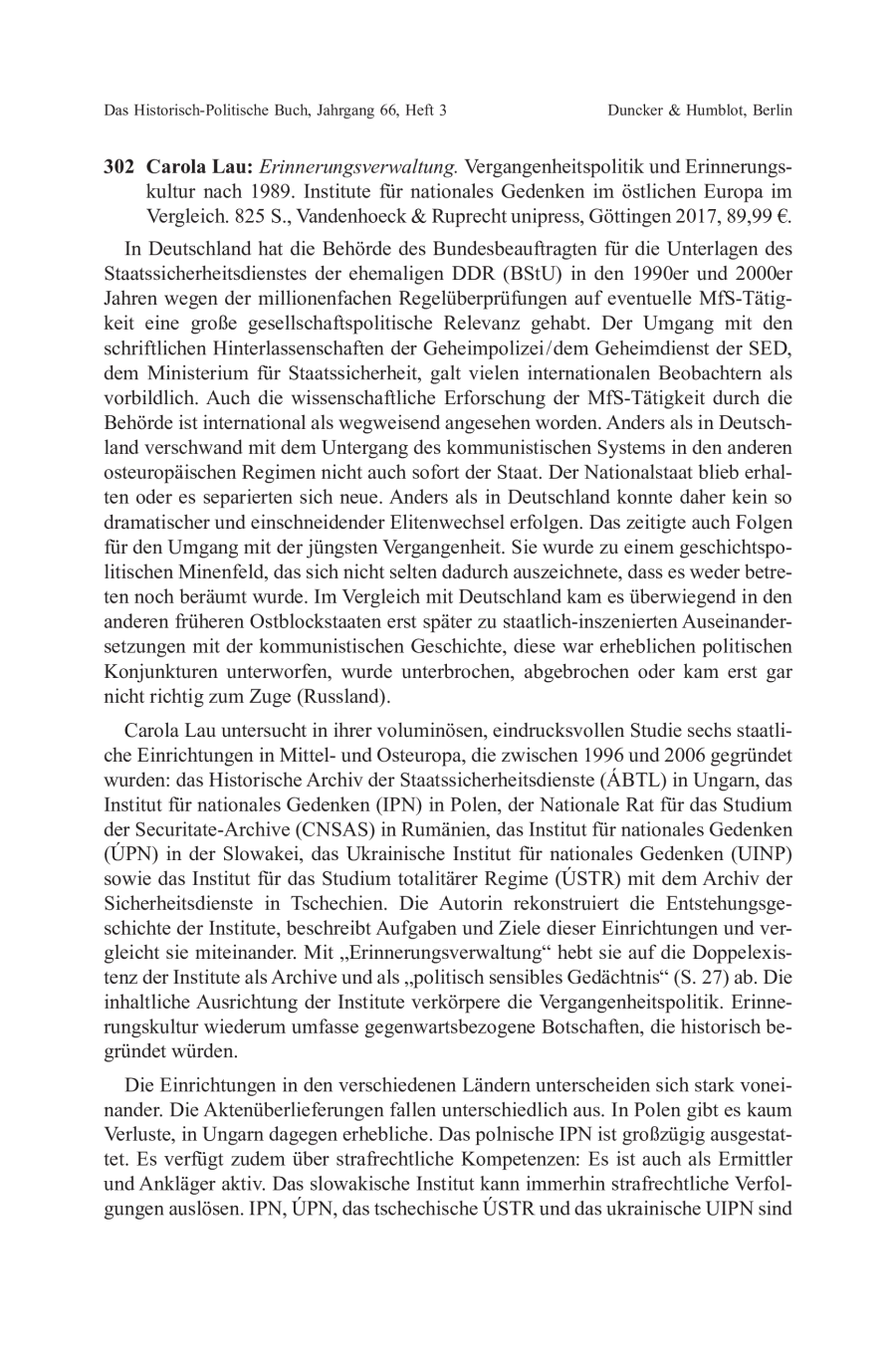 Das Historisch-Politische Buch, Jahrgang 66, Heft 3 Duncker & Humblot, Berlin

302 Carola Lau: Erinnerungsverwaltung. Vergangenheitspolitik und Erinnerungskultur nach 1989. Institute für nationales Gedenken im östlichen Europa im Vergleich. 825 S., Vandenhoeck & Ruprecht unipress, Göttingen 2017, 89,99 €.

In Deutschland hat die Behörde des Bundesbeauftragten für die Unterlagen des Staatssicherheitsdienstes der ehemaligen DDR (BStU) in den 1990er und 2000er Jahren wegen der millionenfachen Regelüberprüfungen auf eventuelle MfS-Tätigkeit eine große gesellschaftspolitische Relevanz gehabt. Der Umgang mit den schriftlichen Hinterlassenschaften der Geheimpolizei/dem Geheimdienst der SED, dem Ministerium für Staatssicherheit, galt vielen internationalen Beobachtern als vorbildlich. Auch die wissenschaftliche Erforschung der MfS-Tätigkeit durch die Behörde ist international als wegweisend angesehen worden. Anders als in Deutschland verschwand mit dem Untergang des kommunistischen Systems in den anderen osteuropäischen Regimen nicht auch sofort der Staat. Der Nationalstaat blieb erhalten oder es separierten sich neue. Anders als in Deutschland konnte daher kein so dramatischer und einschneidender Elitenwechsel erfolgen. Das zeitigte auch Folgen für den Umgang mit der jüngsten Vergangenheit. Sie wurde zu einem geschichtspolitischen Minenfeld, das sich nicht selten dadurch auszeichnete, dass es weder betreten noch beräumt wurde. Im Vergleich mit Deutschland kam es überwiegend in den anderen früheren Ostblockstaaten erst später zu staatlich-inszenierten Auseinandersetzungen mit der kommunistischen Geschichte, diese war erheblichen politischen Konjunkturen unterworfen, wurde unterbrochen, abgebrochen oder kam erst gar nicht richtig zum Zuge (Russland).

Carola Lau untersucht in ihrer voluminösen, eindrucksvollen Studie sechs staatliche Einrichtungen in Mittel- und Osteuropa, die zwischen 1996 und 2006 gegründet wurden: das Historische Archiv der Staatssicherheitsdienste (ÁBTL) in Ungarn, das Institut für nationales Gedenken (IPN) in Polen, der Nationale Rat für das Studium der Securitate-Archive (CNSAS) in Rumänien, das Institut für nationales Gedenken (ÚPN) in der Slowakei, das Ukrainische Institut für nationales Gedenken (UINP) sowie das Institut für das Studium totalitärer Regime (ÚSTR) mit dem Archiv der Sicherheitsdienste in Tschechien. Die Autorin rekonstruiert die Entstehungsgeschichte der Institute, beschreibt Aufgaben und Ziele dieser Einrichtungen und vergleicht sie miteinander. Mit „Erinnerungsverwaltung“ hebt sie auf die Doppelexistenz der Institute als Archive und als „politisch sensibles Gedächtnis“ (S. 27) ab. Die inhaltliche Ausrichtung der Institute verkörpere die Vergangenheitspolitik. Erinnerungskultur wiederum umfasse gegenwartsbezogene Botschaften, die historisch begründet würden.

Die Einrichtungen in den verschiedenen Ländern unterscheiden sich stark voneinander. Die Aktenüberlieferungen fallen unterschiedlich aus. In Polen gibt es kaum Verluste, in Ungarn dagegen erhebliche. Das polnische IPN ist großzügig ausgestattet. Es verfügt zudem über strafrechtliche Kompetenzen: Es ist auch als Ermittler und Ankläger aktiv. Das slowakische Institut kann immerhin strafrechtliche Verfolgungen auslösen. IPN, ÚPN, das tschechische ÚSTR und das ukrainische UIPN sind